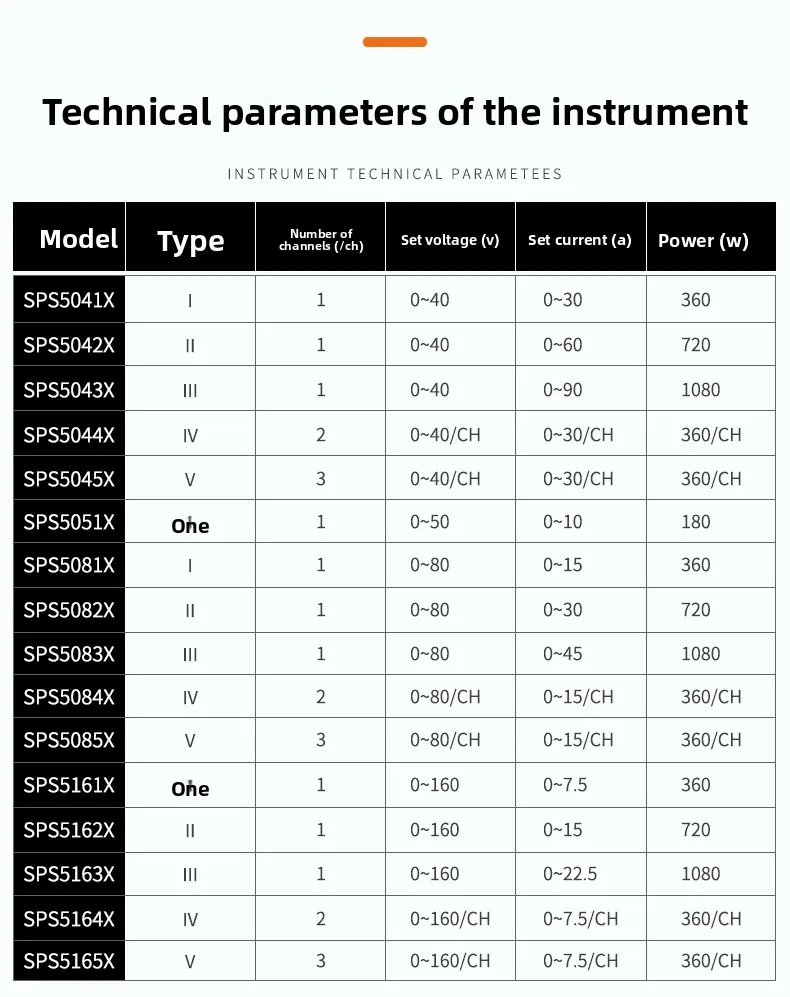 Technical parameters of the instrument

INSTRUMENT TECHNICAL PARAMETEES

| Model | Type | Number of channels (/ch) | Set voltage (v) | Set current (a) | Power (w) |
|---|---|---|---|---|---|
| SPS5041X | I | 1 | 0~40 | 0~30 | 360 |
| SPS5042X | II | 1 | 0~40 | 0~60 | 720 |
| SPS5043X | III | 1 | 0~40 | 0~90 | 1080 |
| SPS5044X | IV | 2 | 0~40/CH | 0~30/CH | 360/CH |
| SPS5045X | V | 3 | 0~40/CH | 0~30/CH | 360/CH |
| SPS5051X | One | 1 | 0~50 | 0~10 | 180 |
| SPS5081X | I | 1 | 0~80 | 0~15 | 360 |
| SPS5082X | II | 1 | 0~80 | 0~30 | 720 |
| SPS5083X | III | 1 | 0~80 | 0~45 | 1080 |
| SPS5084X | IV | 2 | 0~80/CH | 0~15/CH | 360/CH |
| SPS5085X | V | 3 | 0~80/CH | 0~15/CH | 360/CH |
| SPS5161X | One | 1 | 0~160 | 0~7.5 | 360 |
| SPS5162X | II | 1 | 0~160 | 0~15 | 720 |
| SPS5163X | III | 1 | 0~160 | 0~22.5 | 1080 |
| SPS5164X | IV | 2 | 0~160/CH | 0~7.5/CH | 360/CH |
| SPS5165X | V | 3 | 0~160/CH | 0~7.5/CH | 360/CH |